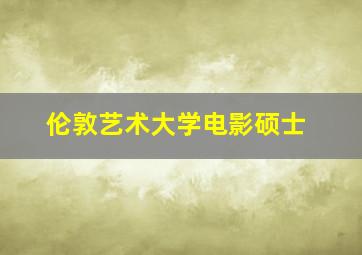 伦敦艺术大学电影硕士